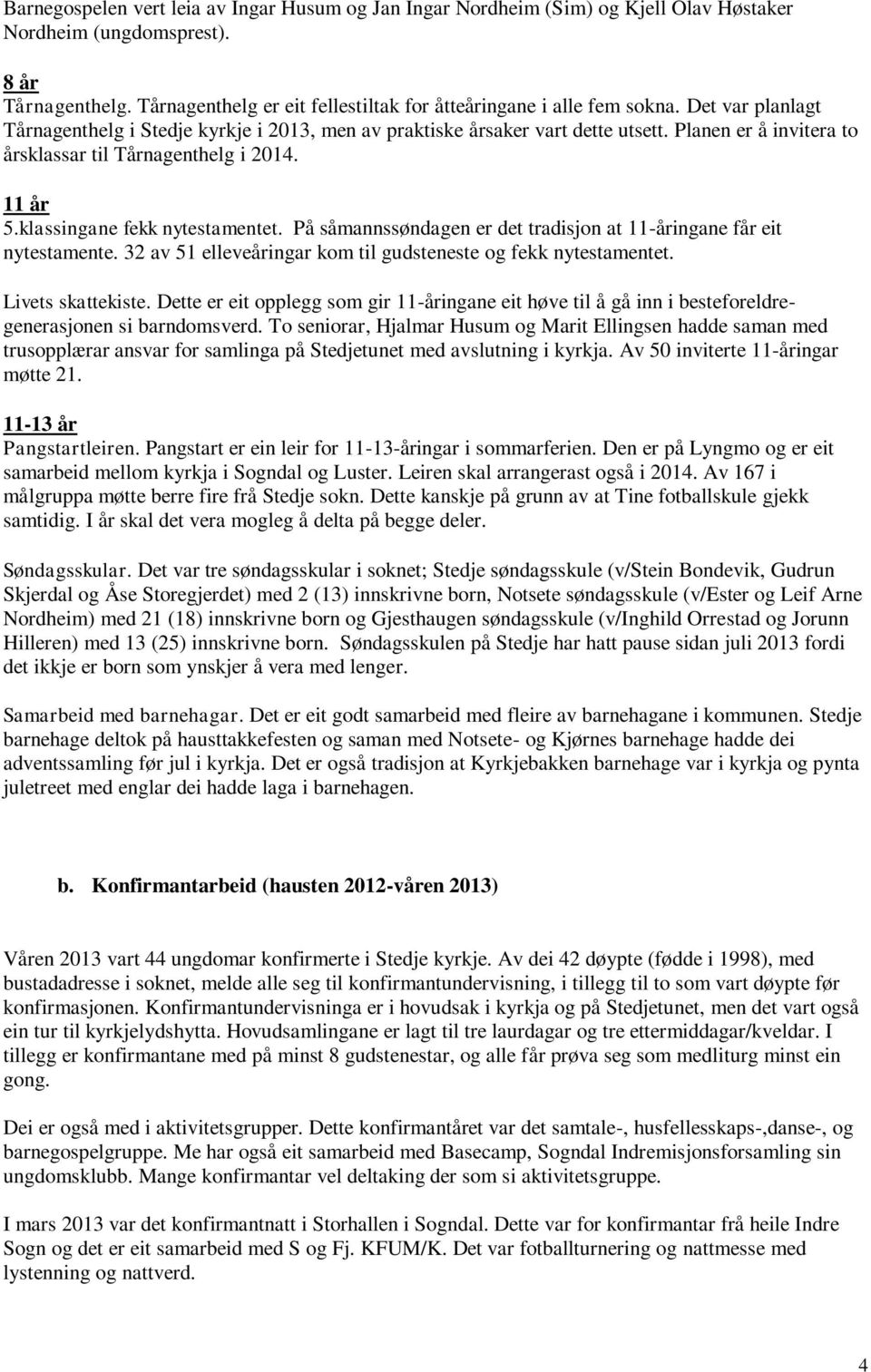 Barnegospelen vert leia av Ingar Husum og Jan Ingar Nordheim (Sim) og Kjell Olav Høstaker Nordheim (ungdomsprest).

8 år
Tårnagenthelg. Tårnagenthelg er eit fellestiltak for åtteåringane i alle fem sokna. Det var planlagt Tårnagenthelg i Stedje kyrkje i 2013, men av praktiske årsaker vart dette utsett. Planen er å invitera to årsklassar til Tårnagenthelg i 2014.

11 år
5.klassingane fekk nytestamentet. På såmannssøndagen er det tradisjon at 11-åringane får eit nytestamente. 32 av 51 elleveåringar kom til gudsteneste og fekk nytestamentet.

Livets skattekiste. Dette er eit opplegg som gir 11-åringane eit høve til å gå inn i besteforeldregenerasjonen si barndomsverd. To seniorar, Hjalmar Husum og Marit Ellingsen hadde saman med trusopplærar ansvar for samlinga på Stedjetunet med avslutning i kyrkja. Av 50 inviterte 11-åringar møtte 21.

11-13 år
Pangstartleiren. Pangstart er ein leir for 11-13-åringar i sommarferien. Den er på Lyngmo og er eit samarbeid mellom kyrkja i Sogndal og Luster. Leiren skal arrangerast også i 2014. Av 167 i målgruppa møtte berre fire frå Stedje sokn. Dette kanskje på grunn av at Tine fotballskule gjekk samtidig. I år skal det vera mogleg å delta på begge deler.

Søndagsskular. Det var tre søndagsskular i soknet; Stedje søndagsskule (v/Stein Bondevik, Gudrun Skjerdal og Åse Storegjerdet) med 2 (13) innskrivne born, Notsete søndagsskule (v/Ester og Leif Arne Nordheim) med 21 (18) innskrivne born og Gjesthaugen søndagsskule (v/Inghild Orrestad og Jorunn Hilleren) med 13 (25) innskrivne born. Søndagsskulen på Stedje har hatt pause sidan juli 2013 fordi det ikkje er born som ynskjer å vera med lenger.

Samarbeid med barnehagar. Det er eit godt samarbeid med fleire av barnehagane i kommunen. Stedje barnehage deltok på hausttakkefesten og saman med Notsete- og Kjørnes barnehage hadde dei adventssamling før jul i kyrkja. Det er også tradisjon at Kyrkjebakken barnehage var i kyrkja og pynta juletreet med englar dei hadde laga i barnehagen.

b. Konfirmantarbeid (hausten 2012-våren 2013)

Våren 2013 vart 44 ungdomar konfirmerte i Stedje kyrkje. Av dei 42 døypte (fødde i 1998), med bustadadresse i soknet, melde alle seg til konfirmantundervisning, i tillegg til to som vart døypte før konfirmasjonen. Konfirmantundervisninga er i hovudsak i kyrkja og på Stedjetunet, men det vart også ein tur til kyrkjelydshytta. Hovudsamlingane er lagt til tre laurdagar og tre ettermiddagar/kveldar. I tillegg er konfirmantane med på minst 8 gudstenestar, og alle får prøva seg som medliturg minst ein gong.

Dei er også med i aktivitetsgrupper. Dette konfirmantåret var det samtale-, husfellesskaps-,danse-, og barnegospelgruppe. Me har også eit samarbeid med Basecamp, Sogndal Indremisjonsforsamling sin ungdomsklubb. Mange konfirmantar vel deltaking der som si aktivitetsgruppe.

I mars 2013 var det konfirmantnatt i Storhallen i Sogndal. Dette var for konfirmantar frå heile Indre Sogn og det er eit samarbeid med S og Fj. KFUM/K. Det var fotballturnering og nattmesse med lystenning og nattverd.

4